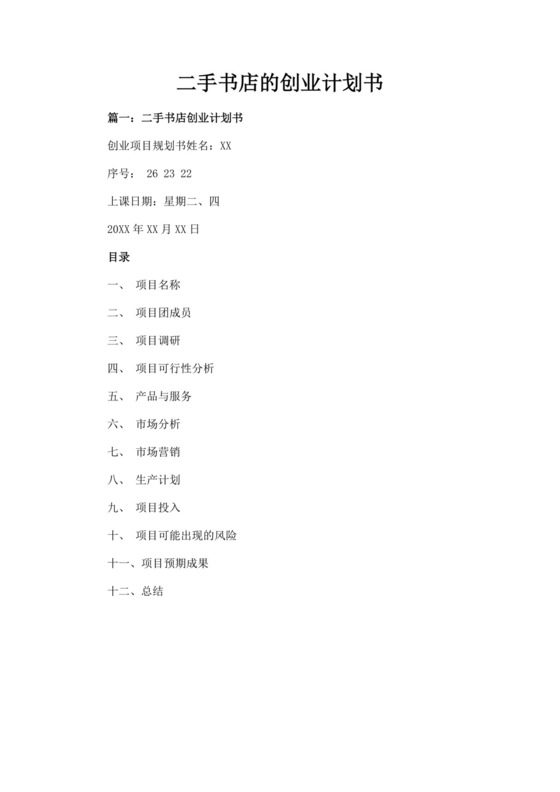 二手书店的创业计划书

篇一：二手书店创业计划书

创业项目规划书姓名：XX

序号： 26 23 22

上课日期：星期二、四

20XX 年 XX 月 XX 日

目录

一、 项目名称

二、 项目团成员

三、 项目调研

四、 项目可行性分析

五、 产品与服务

六、 市场分析

七、 市场营销

八、 生产计划

九、 项目投入

十、 项目可能出现的风险

十一、项目预期成果

十二、总结